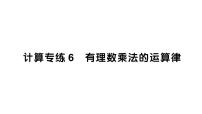 计算专练 6　有理数乘法的运算律